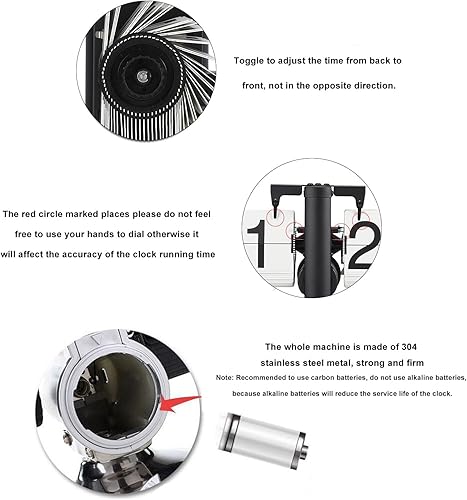 Toggle to adjust the time from back to front, not in the opposite direction.

The red circle marked places please do not feel free to use your hands to dial otherwise it will affect the accuracy of the clock running time

1 2

The whole machine is made of 304 stainless steel metal, strong and firm

Note: Recommended to use carbon batteries, do not use alkaline batteries, because alkaline batteries will reduce the service life of the clock.